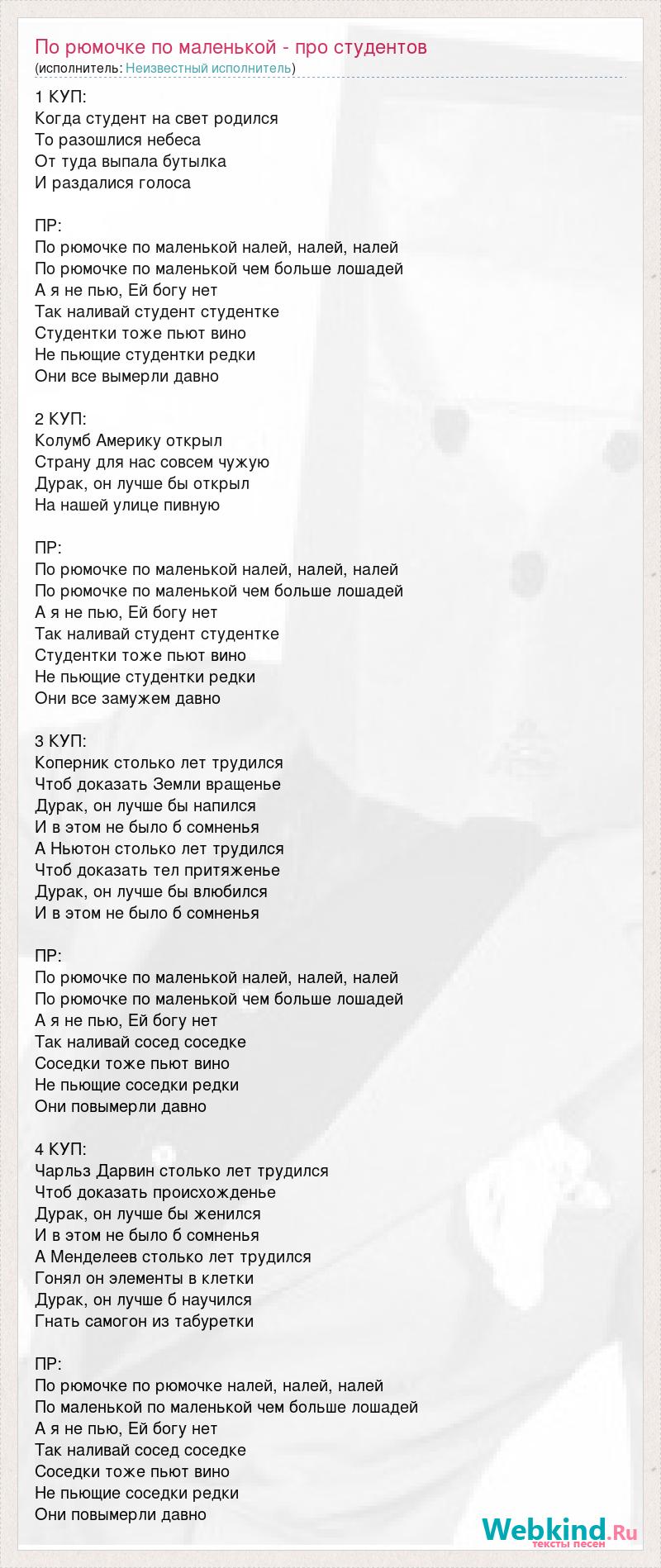 По рюмочке по маленькой - про студентов
(исполнитель: Неизвестный исполнитель)

1 КУП:
Когда студент на свет родился
То разошлися небеса
От туда выпала бутылка
И раздалися голоса

ПР:
По рюмочке по маленькой налей, налей, налей
По рюмочке по маленькой чем больше лошадей
А я не пью, Ей богу нет
Так наливай студент студентке
Студентки тоже пьют вино
Не пьющие студентки редки
Они все вымерли давно

2 КУП:
Колумб Америку открыл
Страну для нас совсем чужую
Дурак, он лучше бы открыл
На нашей улице пивную

ПР:
По рюмочке по маленькой налей, налей, налей
По рюмочке по маленькой чем больше лошадей
А я не пью, Ей богу нет
Так наливай студент студентке
Студентки тоже пьют вино
Не пьющие студентки редки
Они все замужем давно

3 КУП:
Коперник столько лет трудился
Чтоб доказать Земли вращенье
Дурак, он лучше бы напился
И в этом не было б сомненья
А Ньютон столько лет трудился
Чтоб доказать тел притяженье
Дурак, он лучше бы влюбился
И в этом не было б сомненья

ПР:
По рюмочке по маленькой налей, налей, налей
По рюмочке по маленькой чем больше лошадей
А я не пью, Ей богу нет
Так наливай сосед соседке
Соседки тоже пьют вино
Не пьющие соседки редки
Они повымерли давно

4 КУП:
Чарльз Дарвин столько лет трудился
Чтоб доказать происхожденье
Дурак, он лучше бы женился
И в этом не было б сомненья
А Менделеев столько лет трудился
Гонял он элементы в клетки
Дурак, он лучше б научился
Гнать самогон из табуретки

ПР:
По рюмочке по рюмочке налей, налей, налей
По маленькой по маленькой чем больше лошадей
А я не пью, Ей богу нет
Так наливай сосед соседке
Соседки тоже пьют вино
Не пьющие соседки редки
Они повымерли давно

Webkind.Ru
тексты песен